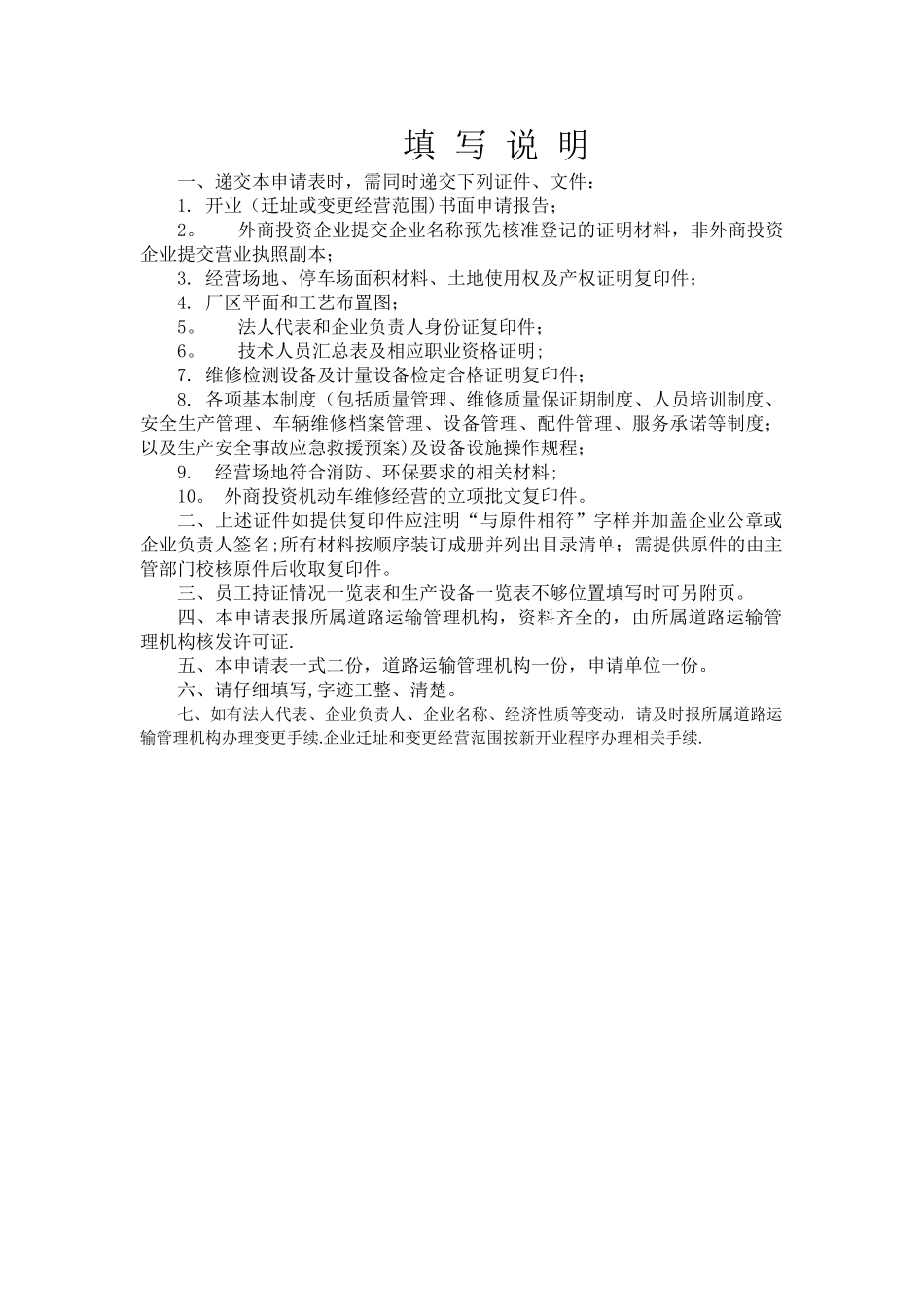 填 写 说 明

一、递交本申请表时，需同时递交下列证件、文件：

1. 开业（迁址或变更经营范围)书面申请报告；

2。 外商投资企业提交企业名称预先核准登记的证明材料，非外商投资企业提交营业执照副本；

3. 经营场地、停车场面积材料、土地使用权及产权证明复印件；

4. 厂区平面和工艺布置图；

5。 法人代表和企业负责人身份证复印件；

6。 技术人员汇总表及相应职业资格证明；

7. 维修检测设备及计量设备检定合格证明复印件；

8. 各项基本制度（包括质量管理、维修质量保证期制度、人员培训制度、安全生产管理、车辆维修档案管理、设备管理、配件管理、服务承诺等制度；以及生产安全事故应急救援预案)及设备设施操作规程；

9. 经营场地符合消防、环保要求的相关材料；

10。 外商投资机动车维修经营的立项批文复印件。

二、上述证件如提供复印件应注明“与原件相符”字样并加盖企业公章或企业负责人签名;所有材料按顺序装订成册并列出目录清单；需提供原件的由主管部门校核原件后收取复印件。

三、员工持证情况一览表和生产设备一览表不够位置填写时可另附页。

四、本申请表报所属道路运输管理机构，资料齐全的，由所属道路运输管理机构核发许可证.

五、本申请表一式二份，道路运输管理机构一份，申请单位一份。

六、请仔细填写,字迹工整、清楚。

七、如有法人代表、企业负责人、企业名称、经济性质等变动，请及时报所属道路运输管理机构办理变更手续.企业迁址和变更经营范围按新开业程序办理相关手续.